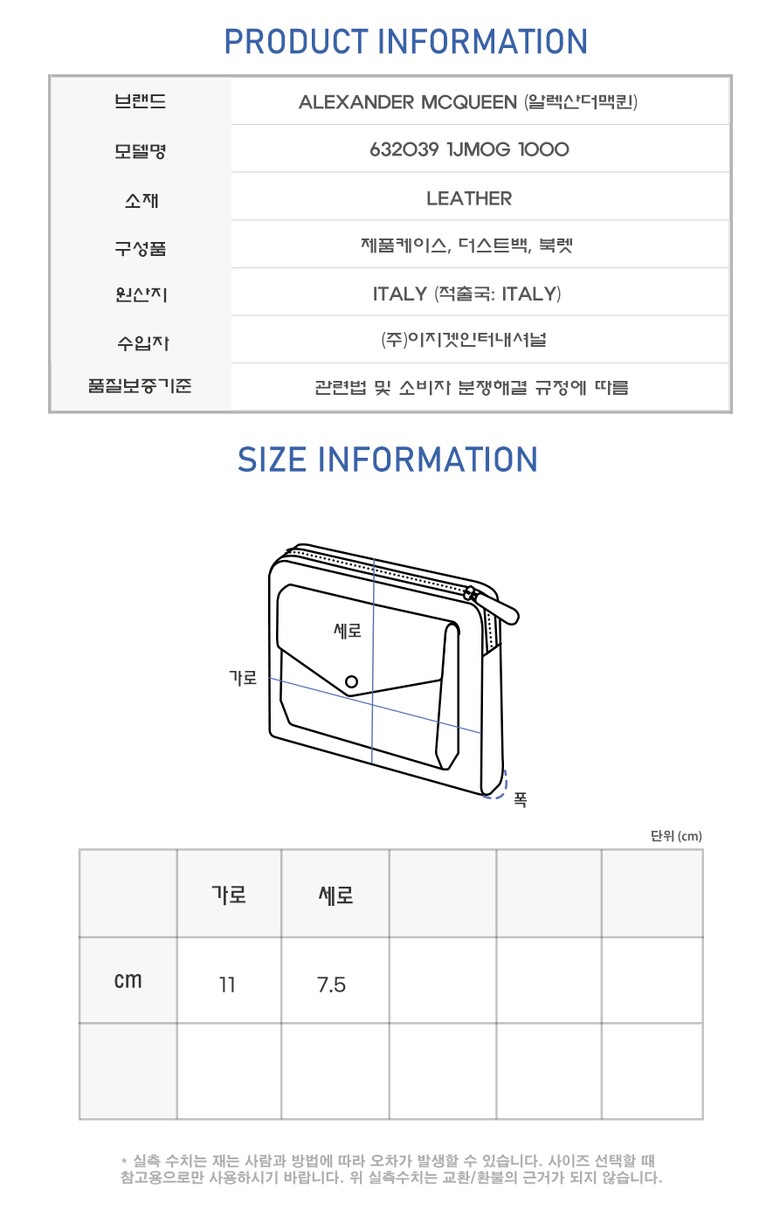 PRODUCT INFORMATION

| 브랜드 | ALEXANDER MCQUEEN (알렉산더맥퀸) |
|---|---|
| 모델명 | 632039 1JMOG 1000 |
| 소재 | LEATHER |
| 구성품 | 제품케이스, 더스트백, 북렛 |
| 원산지 | ITALY (적출국: ITALY) |
| 수입자 | (주)이지겟인터내셔널 |
| 품질보증기준 | 관련법 및 소비자 분쟁해결 규정에 따름 |

SIZE INFORMATION

세로

가로

폭

단위 (cm)

| | 가로 | 세로 | | | |
|---|---|---|---|---|---|
| cm | 11 | 7.5 | | | |
| | | | | | |

* 실측 수치는 재는 사람과 방법에 따라 오차가 발생할 수 있습니다. 사이즈 선택할 때 참고용으로만 사용하시기 바랍니다. 위 실측수치는 교환/환불의 근거가 되지 않습니다.